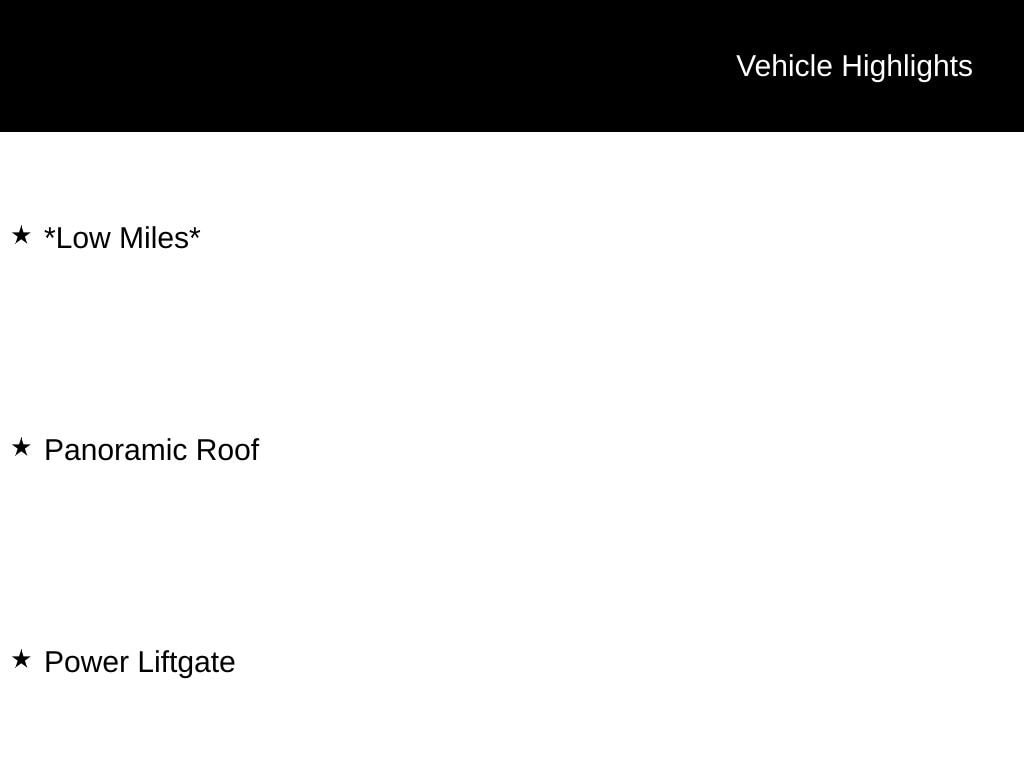 Vehicle Highlights

★ *Low Miles*

★ Panoramic Roof

★ Power Liftgate